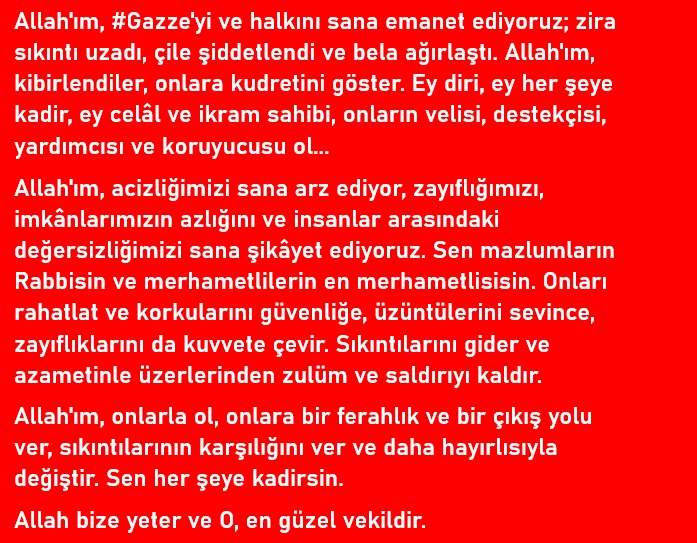 Allah'ım, #Gazze'yi ve halkını sana emanet ediyoruz; zira sıkıntı uzadı, çile şiddetlendi ve bela ağırlaştı. Allah'ım, kibirlendiler, onlara kudretini göster. Ey diri, ey her şeye kadir, ey celâl ve ikram sahibi, onların velisi, destekçisi, yardımcısı ve koruyucusu ol...

Allah'ım, acizliğimizi sana arz ediyor, zayıflığımızı, imkânlarımızın azlığını ve insanlar arasındaki değersizliğimizi sana şikâyet ediyoruz. Sen mazlumların Rabbisin ve merhametlilerin en merhametlisisin. Onları rahatlat ve korkularını güvenliğe, üzüntülerini sevince, zayıflıklarını da kuvvete çevir. Sıkıntılarını gider ve azametinle üzerlerinden zulüm ve saldırıyı kaldır.

Allah'ım, onlarla ol, onlara bir ferahlık ve bir çıkış yolu ver, sıkıntılarının karşılığını ver ve daha hayırlısıyla değiştir. Sen her şeye kadirsin.

Allah bize yeter ve O, en güzel vekildir.